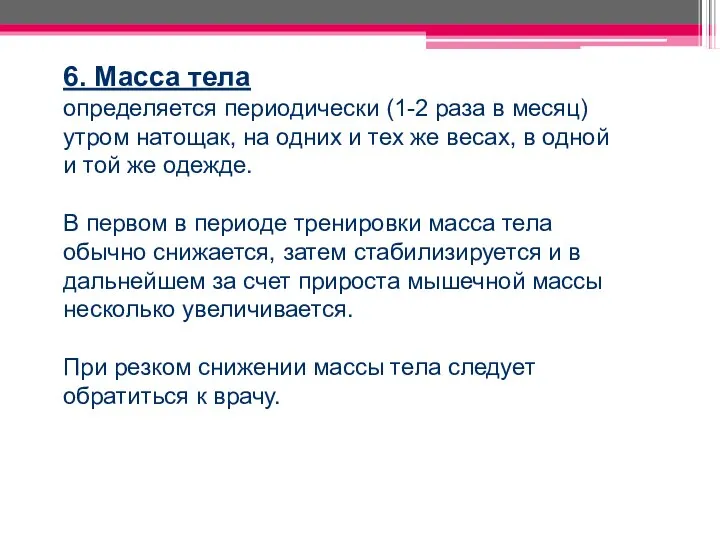 6. Масса тела
определяется периодически (1-2 раза в месяц) утром натощак, на одних и тех же весах, в одной и той же одежде.

В первом в периоде тренировки масса тела обычно снижается, затем стабилизируется и в дальнейшем за счет прироста мышечной массы несколько увеличивается.

При резком снижении массы тела следует обратиться к врачу.